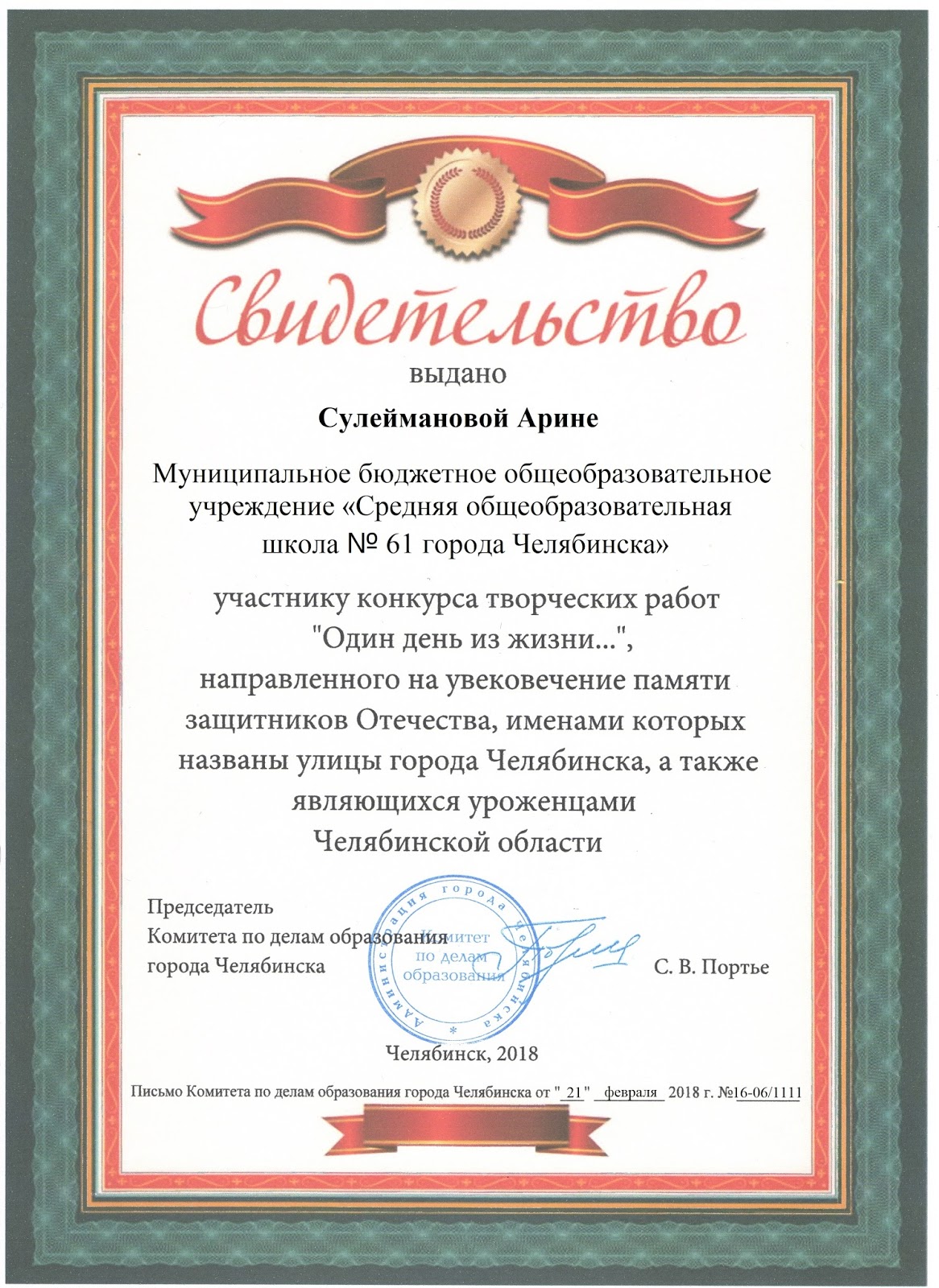 Свидетельство

выдано

Сулеймановой Арине

Муниципальное бюджетное общеобразовательное учреждение «Средняя общеобразовательная школа № 61 города Челябинска»

участнику конкурса творческих работ "Один день из жизни...", направленного на увековечение памяти защитников Отечества, именами которых названы улицы города Челябинска, а также являющихся уроженцами Челябинской области

Председатель
Комитета по делам образования
города Челябинска

Администрация города Челябинска
Комитет по делам образования

С. В. Портье

Челябинск, 2018

Письмо Комитета по делам образования города Челябинска от " 21 " февраля 2018 г. №16-06/1111